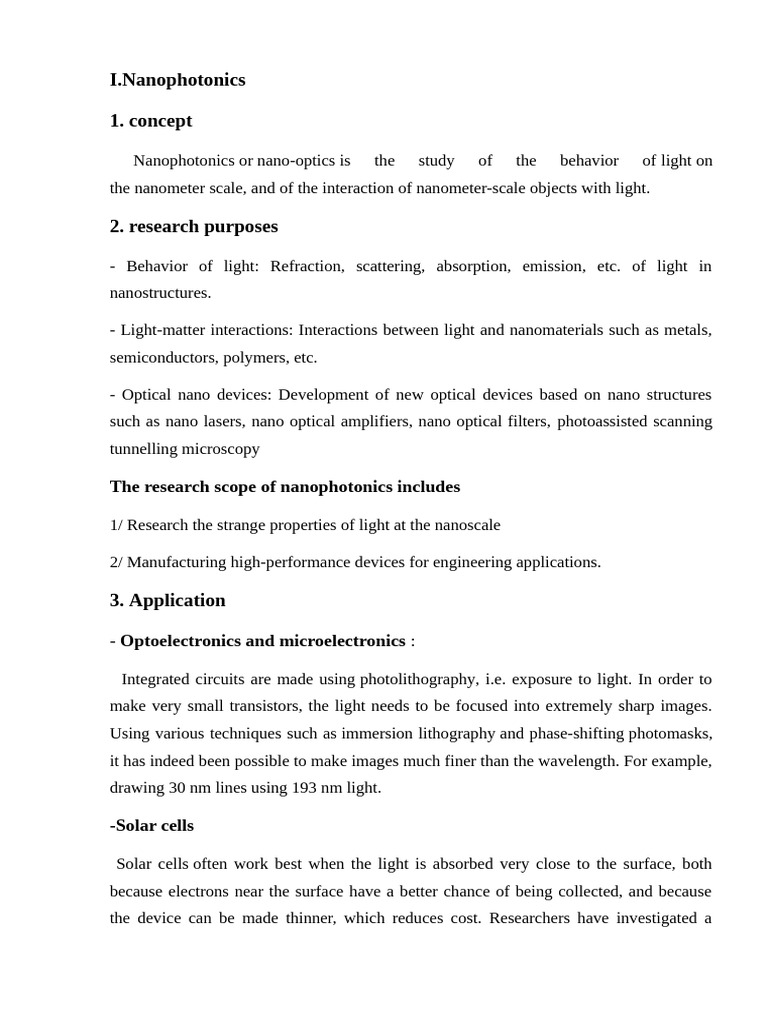 I.Nanophotonics

1. concept

Nanophotonics or nano-optics is the study of the behavior of light on the nanometer scale, and of the interaction of nanometer-scale objects with light.

2. research purposes

- Behavior of light: Refraction, scattering, absorption, emission, etc. of light in nanostructures.

- Light-matter interactions: Interactions between light and nanomaterials such as metals, semiconductors, polymers, etc.

- Optical nano devices: Development of new optical devices based on nano structures such as nano lasers, nano optical amplifiers, nano optical filters, photoassisted scanning tunnelling microscopy

The research scope of nanophotonics includes

1/ Research the strange properties of light at the nanoscale

2/ Manufacturing high-performance devices for engineering applications.

3. Application

- Optoelectronics and microelectronics :

Integrated circuits are made using photolithography, i.e. exposure to light. In order to make very small transistors, the light needs to be focused into extremely sharp images. Using various techniques such as immersion lithography and phase-shifting photomasks, it has indeed been possible to make images much finer than the wavelength. For example, drawing 30 nm lines using 193 nm light.

-Solar cells

Solar cells often work best when the light is absorbed very close to the surface, both because electrons near the surface have a better chance of being collected, and because the device can be made thinner, which reduces cost. Researchers have investigated a